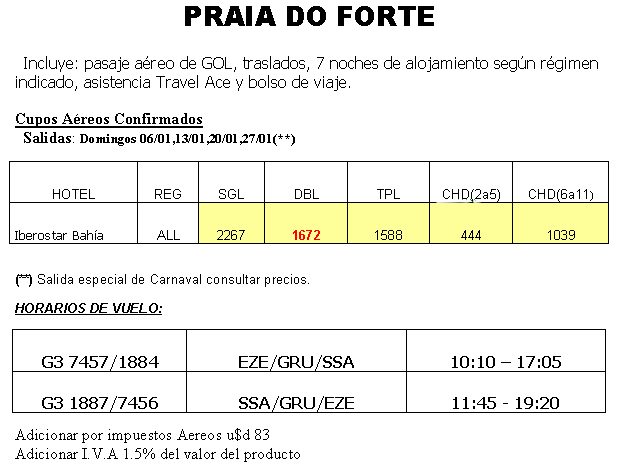 PRAIA DO FORTE

Incluye: pasaje aéreo de GOL, traslados, 7 noches de alojamiento según régimen indicado, asistencia Travel Ace y bolso de viaje.

Cupos Aéreos Confirmados

Salidas: Domingos 06/01,13/01,20/01,27/01(**)

| HOTEL | REG | SGL | DBL | TPL | CHD(2a5) | CHD(6a11) |
|---|---|---|---|---|---|---|
| Iberostar Bahía | ALL | 2267 | 1672 | 1588 | 444 | 1039 |

(**) Salida especial de Carnaval consultar precios.

HORARIOS DE VUELO:

| G3 7457/1884 | EZE/GRU/SSA | 10:10 – 17:05 |
|---|---|---|
| G3 1887/7456 | SSA/GRU/EZE | 11:45 - 19:20 |

Adicionar por impuestos Aereos u$d 83
Adicionar I.V.A 1.5% del valor del producto